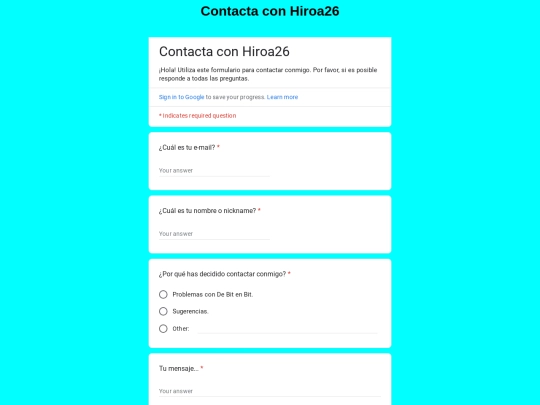 Contacta con Hiroa26

Contacta con Hiroa26

¡Hola! Utiliza este formulario para contactar conmigo. Por favor, si es posible responde a todas las preguntas.

Sign in to Google to save your progress. Learn more

* Indicates required question

¿Cuál es tu e-mail? *

Your answer

¿Cuál es tu nombre o nickname? *

Your answer

¿Por qué has decidido contactar conmigo? *

Problemas con De Bit en Bit.

Sugerencias.

Other:

Tu mensaje... *

Your answer